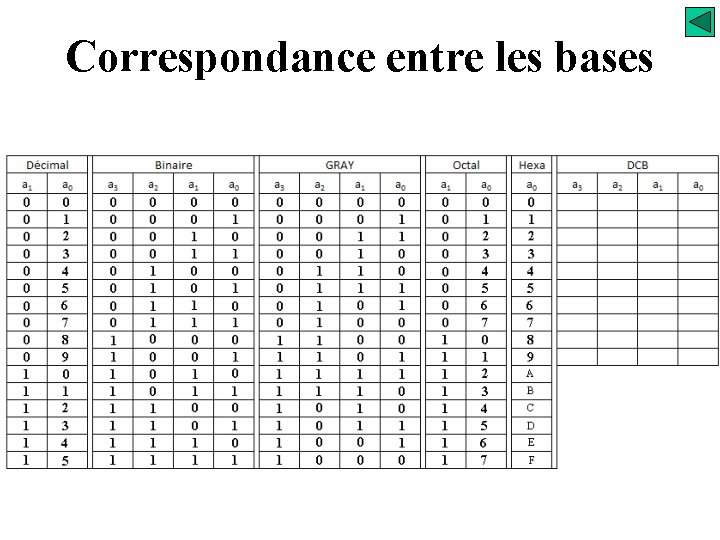 Correspondance entre les bases

| Décimal | | Binaire | | | | GRAY | | | | Octal | | Hexa | DCB | | | |
|---|---|---|---|---|---|---|---|---|---|---|---|---|---|---|---|---|
| $a_1$ | $a_0$ | $a_3$ | $a_2$ | $a_1$ | $a_0$ | $a_3$ | $a_2$ | $a_1$ | $a_0$ | $a_1$ | $a_0$ | $a_0$ | $a_3$ | $a_2$ | $a_1$ | $a_0$ |
| 0 | 0 | 0 | 0 | 0 | 0 | 0 | 0 | 0 | 0 | 0 | 0 | 0 | | | | |
| 0 | 1 | 0 | 0 | 0 | 1 | 0 | 0 | 0 | 1 | 0 | 1 | 1 | | | | |
| 0 | 2 | 0 | 0 | 1 | 0 | 0 | 0 | 1 | 1 | 0 | 2 | 2 | | | | |
| 0 | 3 | 0 | 0 | 1 | 1 | 0 | 0 | 1 | 0 | 0 | 3 | 3 | | | | |
| 0 | 4 | 0 | 1 | 0 | 0 | 0 | 1 | 1 | 0 | 0 | 4 | 4 | | | | |
| 0 | 5 | 0 | 1 | 0 | 1 | 0 | 1 | 1 | 1 | 0 | 5 | 5 | | | | |
| 0 | 6 | 0 | 1 | 1 | 0 | 0 | 1 | 0 | 1 | 0 | 6 | 6 | | | | |
| 0 | 7 | 0 | 1 | 1 | 1 | 0 | 1 | 0 | 0 | 0 | 7 | 7 | | | | |
| 0 | 8 | 1 | 0 | 0 | 0 | 1 | 1 | 0 | 0 | 1 | 0 | 8 | | | | |
| 0 | 9 | 1 | 0 | 0 | 1 | 1 | 1 | 0 | 1 | 1 | 1 | 9 | | | | |
| 1 | 0 | 1 | 0 | 1 | 0 | 1 | 1 | 1 | 1 | 1 | 2 | A | | | | |
| 1 | 1 | 1 | 0 | 1 | 1 | 1 | 1 | 1 | 0 | 1 | 3 | B | | | | |
| 1 | 2 | 1 | 1 | 0 | 0 | 1 | 0 | 1 | 0 | 1 | 4 | C | | | | |
| 1 | 3 | 1 | 1 | 0 | 1 | 1 | 0 | 1 | 1 | 1 | 5 | D | | | | |
| 1 | 4 | 1 | 1 | 1 | 0 | 1 | 0 | 0 | 1 | 1 | 6 | E | | | | |
| 1 | 5 | 1 | 1 | 1 | 1 | 1 | 0 | 0 | 0 | 1 | 7 | F | | | | |